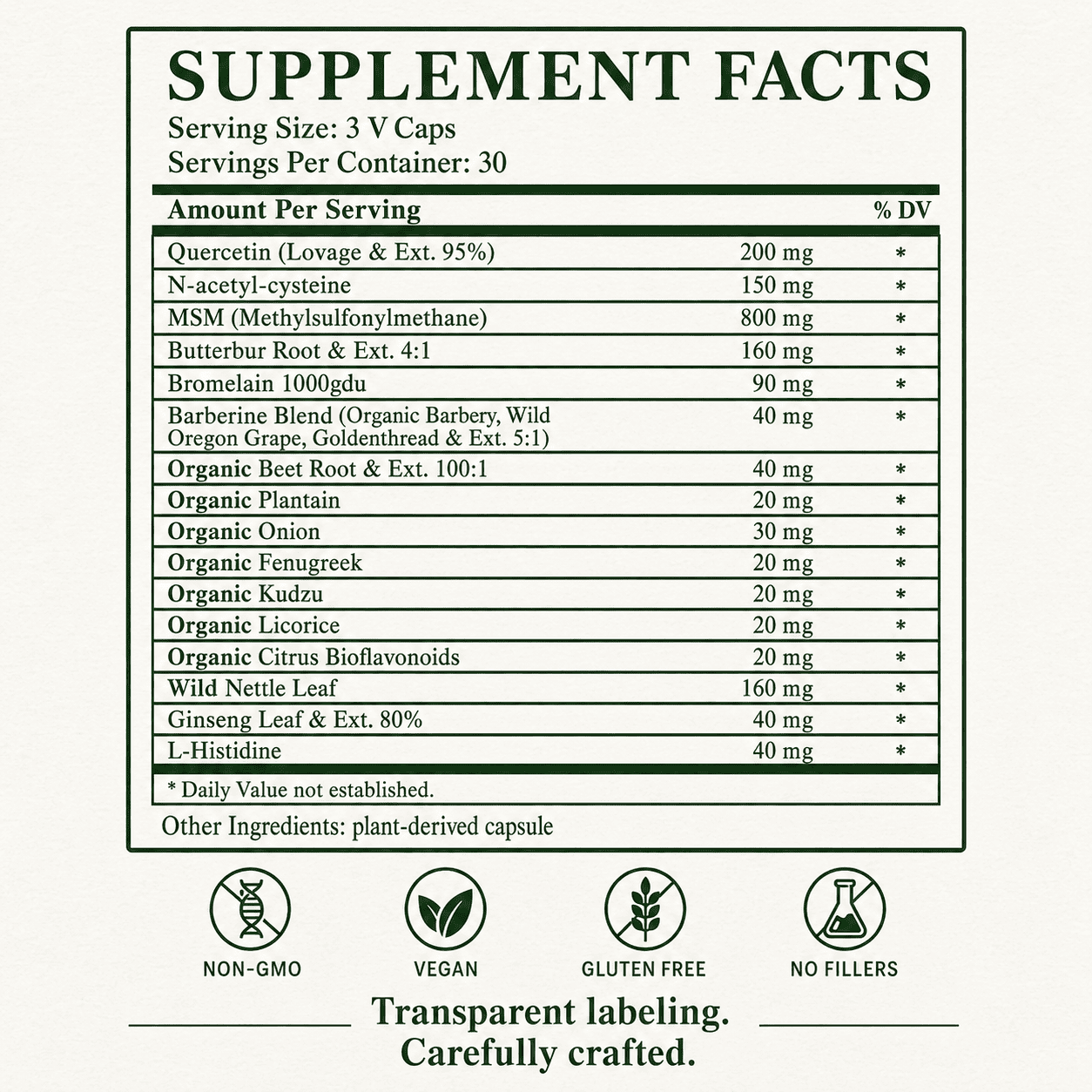 SUPPLEMENT FACTS
Serving Size: 3 V Caps
Servings Per Container: 30

| Amount Per Serving | | % DV |
|---|---|---|
| Quercetin (Lovage & Ext. 95%) | 200 mg | * |
| N-acetyl-cysteine | 150 mg | * |
| MSM (Methylsulfonylmethane) | 800 mg | * |
| Butterbur Root & Ext. 4:1 | 160 mg | * |
| Bromelain 1000gdu | 90 mg | * |
| Barberine Blend (Organic Barbery, Wild Oregon Grape, Goldenthread & Ext. 5:1) | 40 mg | * |
| Organic Beet Root & Ext. 100:1 | 40 mg | * |
| Organic Plantain | 20 mg | * |
| Organic Onion | 30 mg | * |
| Organic Fenugreek | 20 mg | * |
| Organic Kudzu | 20 mg | * |
| Organic Licorice | 20 mg | * |
| Organic Citrus Bioflavonoids | 20 mg | * |
| Wild Nettle Leaf | 160 mg | * |
| Ginseng Leaf & Ext. 80% | 40 mg | * |
| L-Histidine | 40 mg | * |

* Daily Value not established.

Other Ingredients: plant-derived capsule

NON-GMO

VEGAN

GLUTEN FREE

NO FILLERS

Transparent labeling.
Carefully crafted.